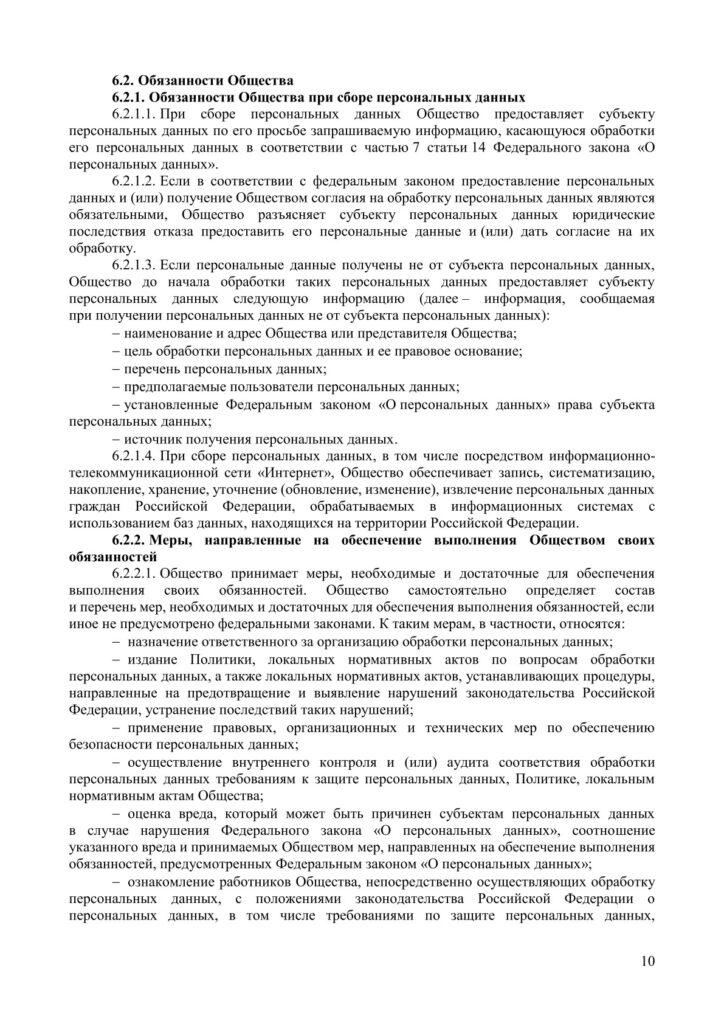 6.2. Обязанности Общества

6.2.1. Обязанности Общества при сборе персональных данных

6.2.1.1. При сборе персональных данных Общество предоставляет субъекту персональных данных по его просьбе запрашиваемую информацию, касающуюся обработки его персональных данных в соответствии с частью 7 статьи 14 Федерального закона «О персональных данных».

6.2.1.2. Если в соответствии с федеральным законом предоставление персональных данных и (или) получение Обществом согласия на обработку персональных данных являются обязательными, Общество разъясняет субъекту персональных данных юридические последствия отказа предоставить его персональные данные и (или) дать согласие на их обработку.

6.2.1.3. Если персональные данные получены не от субъекта персональных данных, Общество до начала обработки таких персональных данных предоставляет субъекту персональных данных следующую информацию (далее – информация, сообщаемая при получении персональных данных не от субъекта персональных данных):

– наименование и адрес Общества или представителя Общества;

– цель обработки персональных данных и ее правовое основание;

– перечень персональных данных;

– предполагаемые пользователи персональных данных;

– установленные Федеральным законом «О персональных данных» права субъекта персональных данных;

– источник получения персональных данных.

6.2.1.4. При сборе персональных данных, в том числе посредством информационно-телекоммуникационной сети «Интернет», Общество обеспечивает запись, систематизацию, накопление, хранение, уточнение (обновление, изменение), извлечение персональных данных граждан Российской Федерации, обрабатываемых в информационных системах с использованием баз данных, находящихся на территории Российской Федерации.

6.2.2. Меры, направленные на обеспечение выполнения Обществом своих обязанностей

6.2.2.1. Общество принимает меры, необходимые и достаточные для обеспечения выполнения своих обязанностей. Общество самостоятельно определяет состав и перечень мер, необходимых и достаточных для обеспечения выполнения обязанностей, если иное не предусмотрено федеральными законами. К таким мерам, в частности, относятся:

– назначение ответственного за организацию обработки персональных данных;

– издание Политики, локальных нормативных актов по вопросам обработки персональных данных, а также локальных нормативных актов, устанавливающих процедуры, направленные на предотвращение и выявление нарушений законодательства Российской Федерации, устранение последствий таких нарушений;

– применение правовых, организационных и технических мер по обеспечению безопасности персональных данных;

– осуществление внутреннего контроля и (или) аудита соответствия обработки персональных данных требованиям к защите персональных данных, Политике, локальным нормативным актам Общества;

– оценка вреда, который может быть причинен субъектам персональных данных в случае нарушения Федерального закона «О персональных данных», соотношение указанного вреда и принимаемых Обществом мер, направленных на обеспечение выполнения обязанностей, предусмотренных Федеральным законом «О персональных данных»;

– ознакомление работников Общества, непосредственно осуществляющих обработку персональных данных, с положениями законодательства Российской Федерации о персональных данных, в том числе требованиями по защите персональных данных,

10